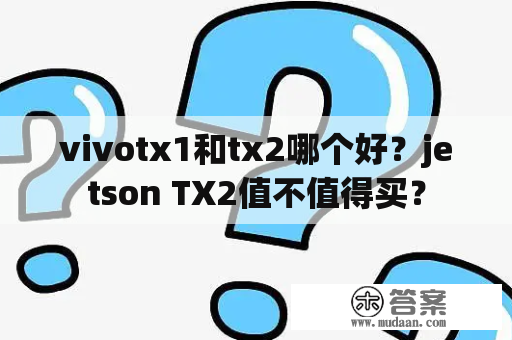 vivotx1和tx2哪个好？jetson TX2值不值得买？

木 答案
www.mudaan.com